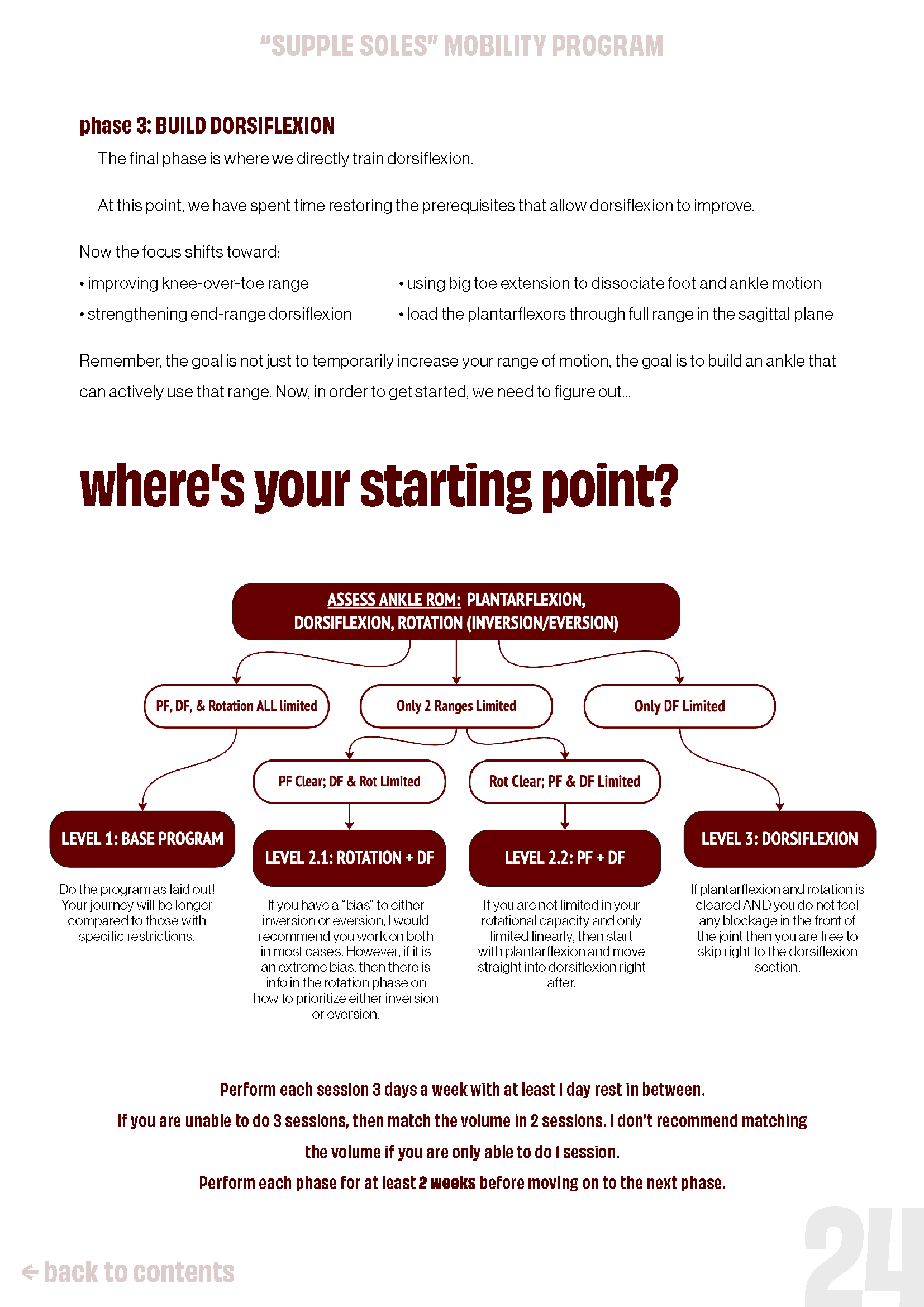 "SUPPLE SOLES" MOBILITY PROGRAM

phase 3: BUILD DORSIFLEXION

The final phase is where we directly train dorsiflexion.

At this point, we have spent time restoring the prerequisites that allow dorsiflexion to improve.

Now the focus shifts toward:

• improving knee-over-toe range

• strengthening end-range dorsiflexion

• using big toe extension to dissociate foot and ankle motion

• load the plantarflexors through full range in the sagittal plane

Remember, the goal is not just to temporarily increase your range of motion, the goal is to build an ankle that can actively use that range. Now, in order to get started, we need to figure out...

where's your starting point?

ASSESS ANKLE ROM: PLANTARFLEXION, DORSIFLEXION, ROTATION (INVERSION/EVERSION)

PF, DF, & Rotation ALL limited

Only 2 Ranges Limited

Only DF Limited

PF Clear; DF & Rot Limited

Rot Clear; PF & DF Limited

LEVEL 1: BASE PROGRAM

Do the program as laid out! Your journey will be longer compared to those with specific restrictions.

LEVEL 2.1: ROTATION + DF

If you have a "bias" to either inversion or eversion, I would recommend you work on both in most cases. However, if it is an extreme bias, then there is info in the rotation phase on how to prioritize either inversion or eversion.

LEVEL 2.2: PF + DF

If you are not limited in your rotational capacity and only limited linearly, then start with plantarflexion and move straight into dorsiflexion right after.

LEVEL 3: DORSIFLEXION

If plantarflexion and rotation is cleared AND you do not feel any blockage in the front of the joint then you are free to skip right to the dorsiflexion section.

Perform each session 3 days a week with at least 1 day rest in between.

If you are unable to do 3 sessions, then match the volume in 2 sessions. I don't recommend matching the volume if you are only able to do 1 session.

Perform each phase for at least 2 weeks before moving on to the next phase.

← back to contents

24